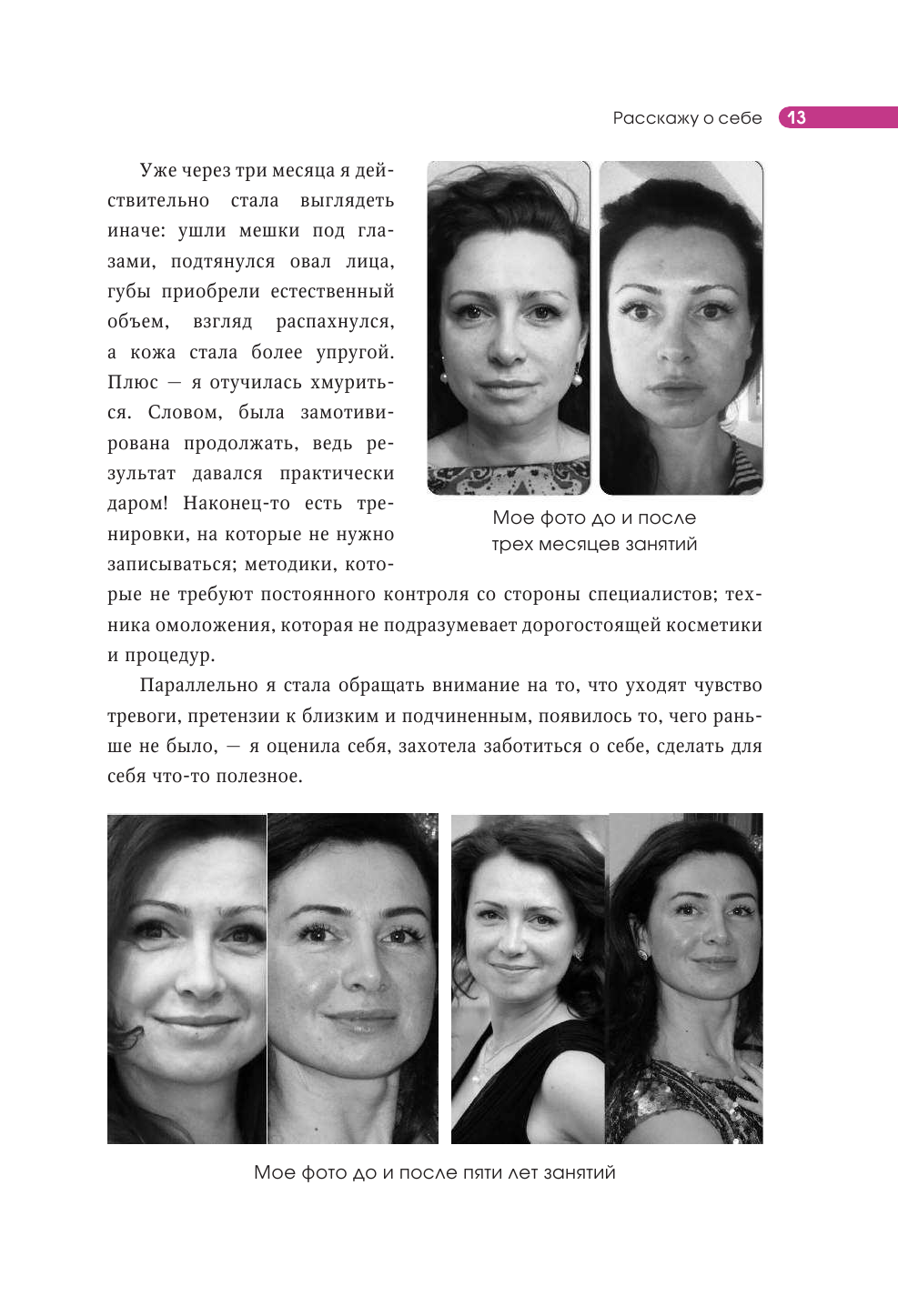 Расскажу о себе 13

Уже через три месяца я действительно стала выглядеть иначе: ушли мешки под глазами, подтянулся овал лица, губы приобрели естественный объем, взгляд распахнулся, а кожа стала более упругой. Плюс — я отучилась хмуриться. Словом, была замотивирована продолжать, ведь результат давался практически даром! Наконец-то есть тренировки, на которые не нужно записываться; методики, которые не требуют постоянного контроля со стороны специалистов; техника омоложения, которая не подразумевает дорогостоящей косметики и процедур.

Мое фото до и после трех месяцев занятий

Параллельно я стала обращать внимание на то, что уходят чувство тревоги, претензии к близким и подчиненным, появилось то, чего раньше не было, — я оценила себя, захотела заботиться о себе, сделать для себя что-то полезное.

Мое фото до и после пяти лет занятий